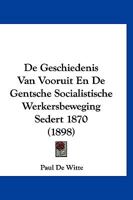 De Geschiedenis Van Vooruit En De Gentsche Socialistische Werkersbeweging Sedert 1870 (1898)

Paul De Witte